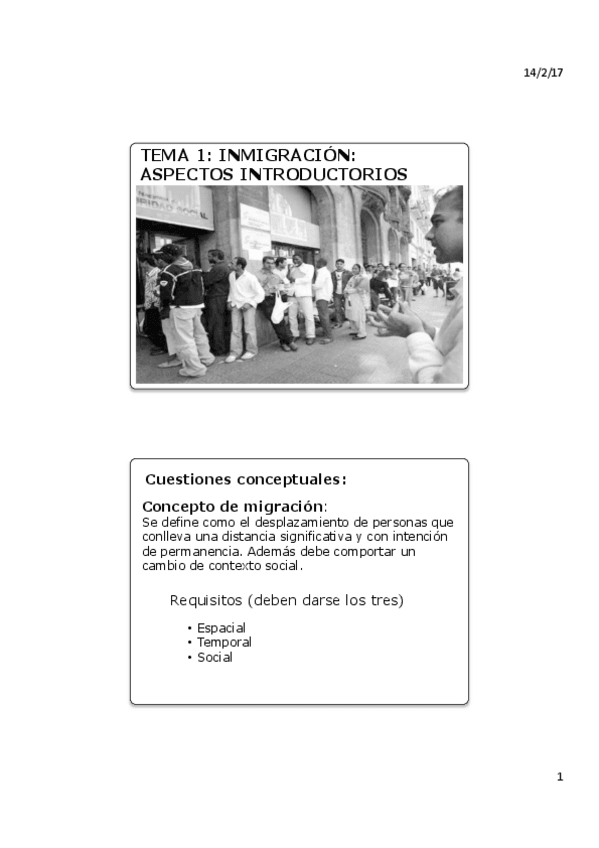 14/2/17

TEMA 1: INMIGRACIÓN: ASPECTOS INTRODUCTORIOS

Cuestiones conceptuales:

Concepto de migración:
Se define como el desplazamiento de personas que conlleva una distancia significativa y con intención de permanencia. Además debe comportar un cambio de contexto social.

Requisitos (deben darse los tres)

• Espacial
• Temporal
• Social

1